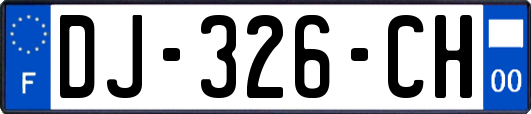 F
DJ-326-CH
00